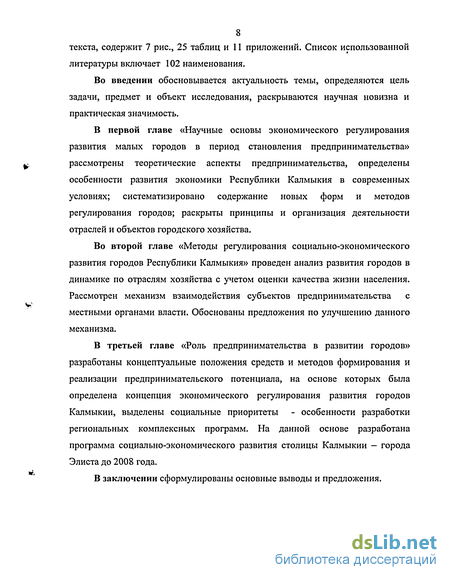 8

текста, содержит 7 рис., 25 таблиц и 11 приложений. Список использованной литературы включает 102 наименования.

Во введении обосновывается актуальность темы, определяются цель задачи, предмет и объект исследования, раскрываются научная новизна и практическая значимость.

В первой главе «Научные основы экономического регулирования развития малых городов в период становления предпринимательства» рассмотрены теоретические аспекты предпринимательства, определены особенности развития экономики Республики Калмыкия в современных условиях; систематизировано содержание новых форм и методов регулирования городов; раскрыты принципы и организация деятельности отраслей и объектов городского хозяйства.

Во второй главе «Методы регулирования социально-экономического развития городов Республики Калмыкия» проведен анализ развития городов в динамике по отраслям хозяйства с учетом оценки качества жизни населения. Рассмотрен механизм взаимодействия субъектов предпринимательства с местными органами власти. Обоснованы предложения по улучшению данного механизма.

В третьей главе «Роль предпринимательства в развитии городов» разработаны концептуальные положения средств и методов формирования и реализации предпринимательского потенциала, на основе которых была определена концепция экономического регулирования развития городов Калмыкии, выделены социальные приоритеты - особенности разработки региональных комплексных программ. На данной основе разработана программа социально-экономического развития столицы Калмыкии – города Элиста до 2008 года.

В заключении сформулированы основные выводы и предложения.

dsLib.net
библиотека диссертаций